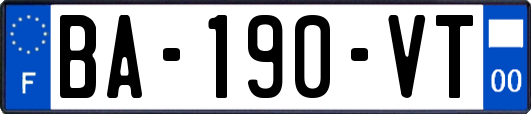 F

BA-190-VT

00